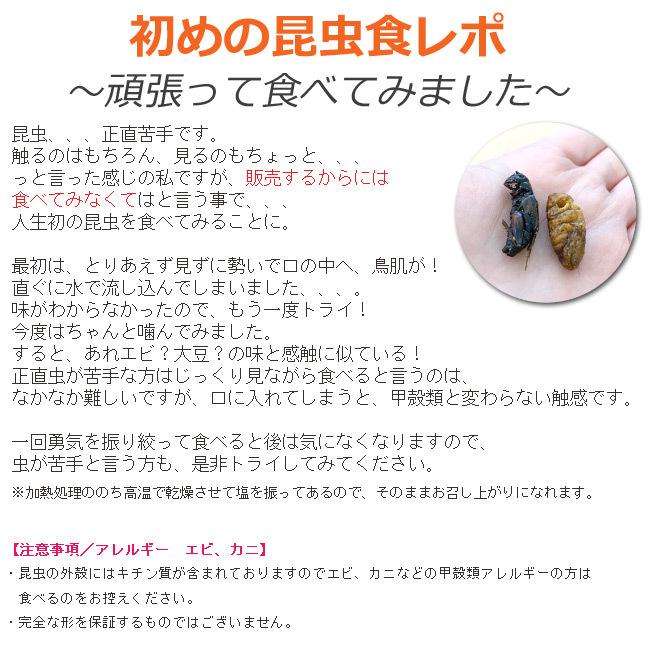 初めの昆虫食レポ
～頑張って食べてみました～

昆虫、、、正直苦手です。
触るのはもちろん、見るのもちょっと、、、
っと言った感じの私ですが、販売するからには
食べてみなくてはと言う事で、、、
人生初の昆虫を食べてみることに。

最初は、とりあえず見ずに勢いで口の中へ、鳥肌が！
直ぐに水で流し込んでしまいました、、、。
味がわからなかったので、もう一度トライ！
今度はちゃんと噛んでみました。
すると、あれエビ？大豆？の味と感触に似ている！
正直虫が苦手な方はじっくり見ながら食べると言うのは、
なかなか難しいですが、口に入れてしまうと、甲殻類と変わらない触感です。

一回勇気を振り絞って食べると後は気になくなりますので、
虫が苦手と言う方も、是非トライしてみてください。
※加熱処理ののち高温で乾燥させて塩を振ってあるので、そのままお召し上がりになれます。

【注意事項／アレルギー　エビ、カニ】
・昆虫の外殻にはキチン質が含まれておりますのでエビ、カニなどの甲殻類アレルギーの方は食べるのをお控えください。
・完全な形を保証するものではございません。